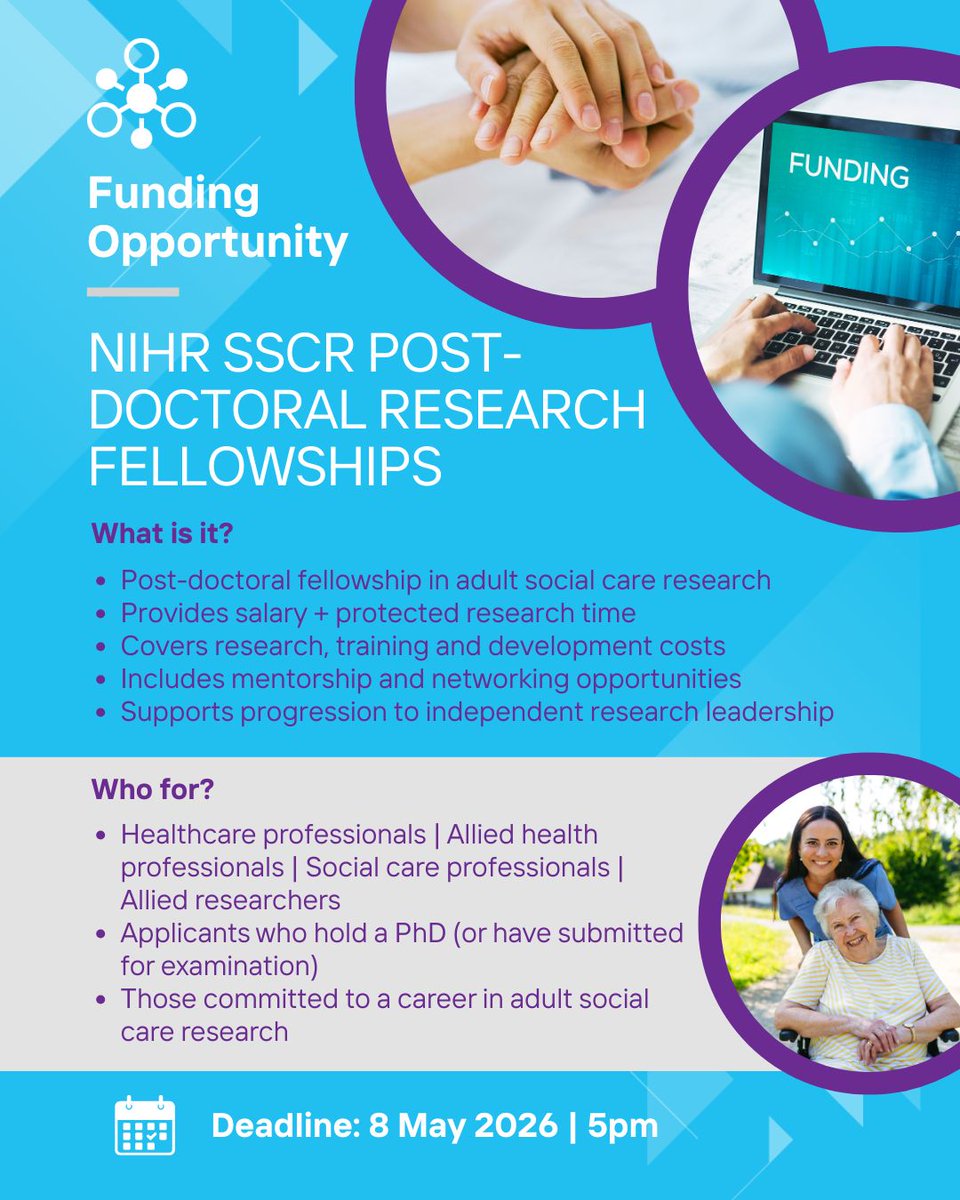 Funding Opportunity

FUNDING

NIHR SSCR POST-DOCTORAL RESEARCH FELLOWSHIPS

What is it?

• Post-doctoral fellowship in adult social care research
• Provides salary + protected research time
• Covers research, training and development costs
• Includes mentorship and networking opportunities
• Supports progression to independent research leadership

Who for?

• Healthcare professionals | Allied health professionals | Social care professionals | Allied researchers
• Applicants who hold a PhD (or have submitted for examination)
• Those committed to a career in adult social care research

Deadline: 8 May 2026 | 5pm